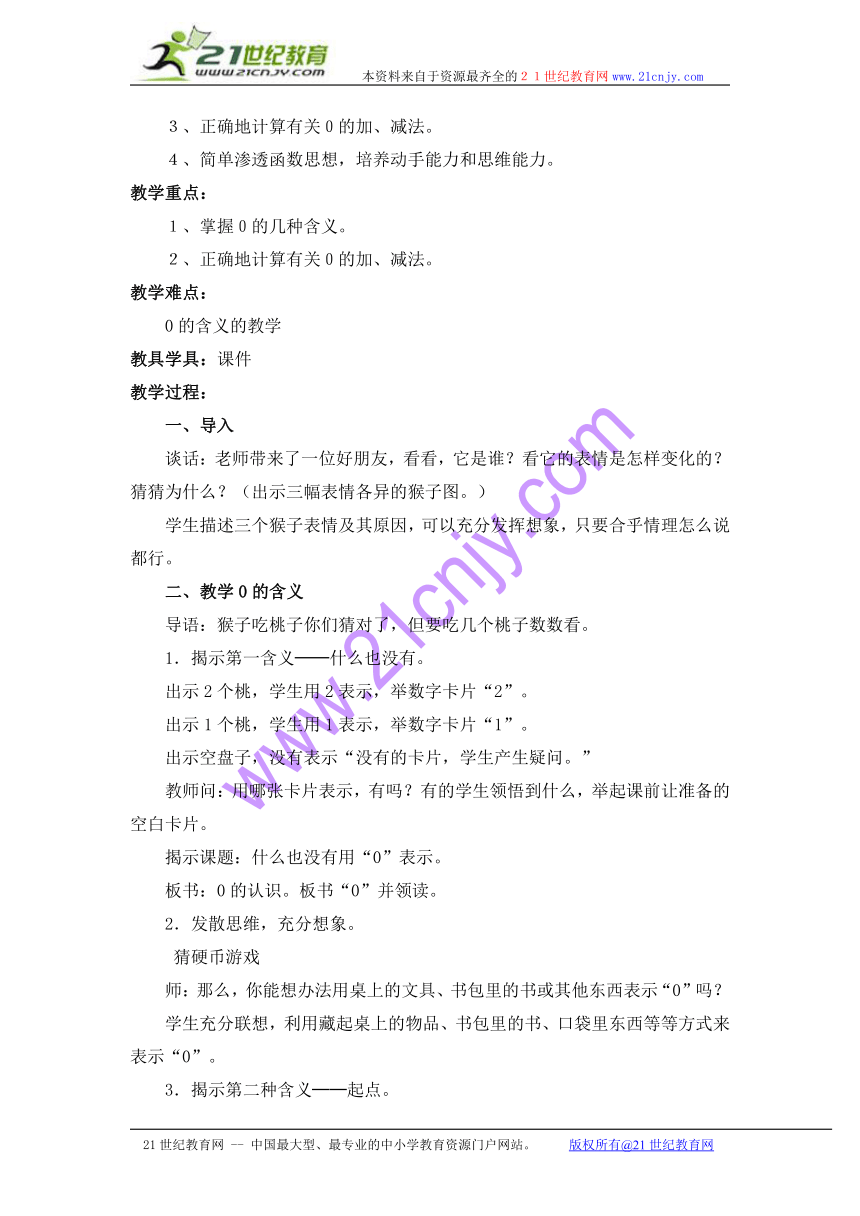 21世纪教育
www.21cnjy.com
本资料来自于资源最齐全的２１世纪教育网www.21cnjy.com

３、正确地计算有关０的加、减法。

４、简单渗透函数思想，培养动手能力和思维能力。

教学重点：

１、掌握０的几种含义。

２、正确地计算有关０的加、减法。

教学难点：

０的含义的教学

教具学具：课件

教学过程：

一、导入

谈话：老师带来了一位好朋友，看看，它是谁？看它的表情是怎样变化的？猜猜为什么？（出示三幅表情各异的猴子图。）

学生描述三个猴子表情及其原因，可以充分发挥想象，只要合乎情理怎么说都行。

二、教学０的含义

导语：猴子吃桃子你们猜对了，但要吃几个桃子数数看。

1．揭示第一含义——什么也没有。

出示２个桃，学生用２表示，举数字卡片“2”。

出示１个桃，学生用１表示，举数字卡片“1”。

出示空盘子，没有表示“没有的卡片，学生产生疑问。”

教师问：用哪张卡片表示，有吗？有的学生领悟到什么，举起课前让准备的空白卡片。

揭示课题：什么也没有用“0”表示。

板书：０的认识。板书“0”并领读。

2．发散思维，充分想象。

猜硬币游戏

师：那么，你能想办法用桌上的文具、书包里的书或其他东西表示“0”吗？

学生充分联想，利用藏起桌上的物品、书包里的书、口袋里东西等等方式来表示“0”。

3．揭示第二种含义——起点。

www.21cnjy.com

21世纪教育网 -- 中国最大型、最专业的中小学教育资源门户网站。 版权所有@21世纪教育网